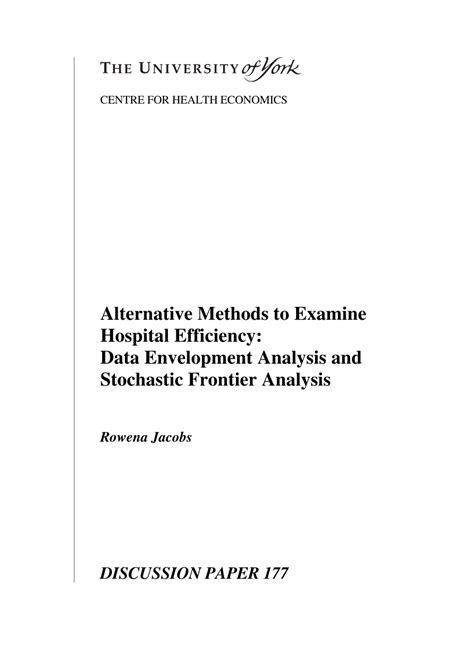 THE UNIVERSITY of York

CENTRE FOR HEALTH ECONOMICS

Alternative Methods to Examine Hospital Efficiency: Data Envelopment Analysis and Stochastic Frontier Analysis

Rowena Jacobs

DISCUSSION PAPER 177